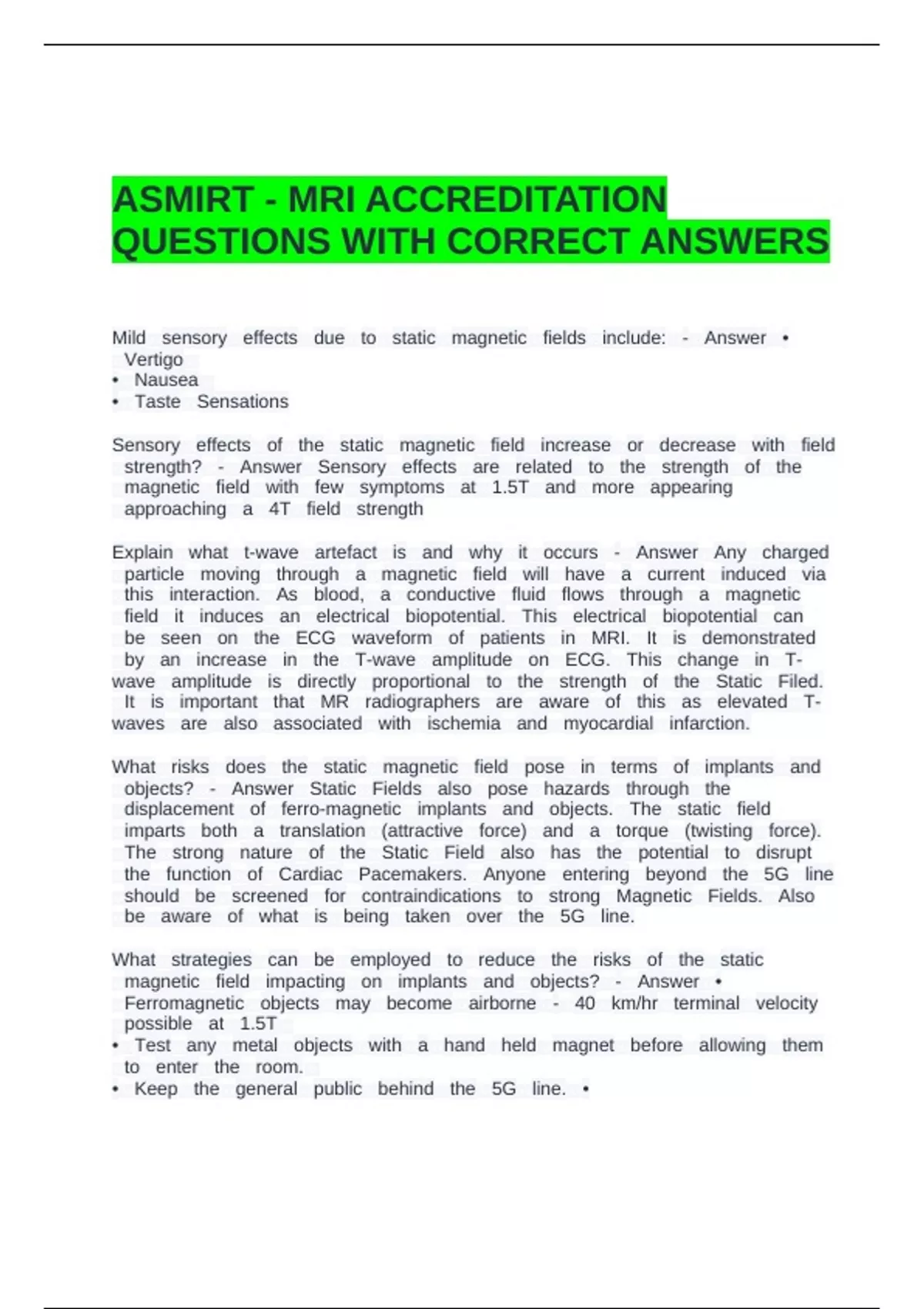 ASMIRT - MRI ACCREDITATION QUESTIONS WITH CORRECT ANSWERS

Mild sensory effects due to static magnetic fields include: - Answer • Vertigo
• Nausea
• Taste Sensations

Sensory effects of the static magnetic field increase or decrease with field strength? - Answer Sensory effects are related to the strength of the magnetic field with few symptoms at 1.5T and more appearing approaching a 4T field strength

Explain what t-wave artefact is and why it occurs - Answer Any charged particle moving through a magnetic field will have a current induced via this interaction. As blood, a conductive fluid flows through a magnetic field it induces an electrical biopotential. This electrical biopotential can be seen on the ECG waveform of patients in MRI. It is demonstrated by an increase in the T-wave amplitude on ECG. This change in T-wave amplitude is directly proportional to the strength of the Static Filed. It is important that MR radiographers are aware of this as elevated T-waves are also associated with ischemia and myocardial infarction.

What risks does the static magnetic field pose in terms of implants and objects? - Answer Static Fields also pose hazards through the displacement of ferro-magnetic implants and objects. The static field imparts both a translation (attractive force) and a torque (twisting force). The strong nature of the Static Field also has the potential to disrupt the function of Cardiac Pacemakers. Anyone entering beyond the 5G line should be screened for contraindications to strong Magnetic Fields. Also be aware of what is being taken over the 5G line.

What strategies can be employed to reduce the risks of the static magnetic field impacting on implants and objects? - Answer • Ferromagnetic objects may become airborne - 40 km/hr terminal velocity possible at 1.5T
• Test any metal objects with a hand held magnet before allowing them to enter the room.
• Keep the general public behind the 5G line. •